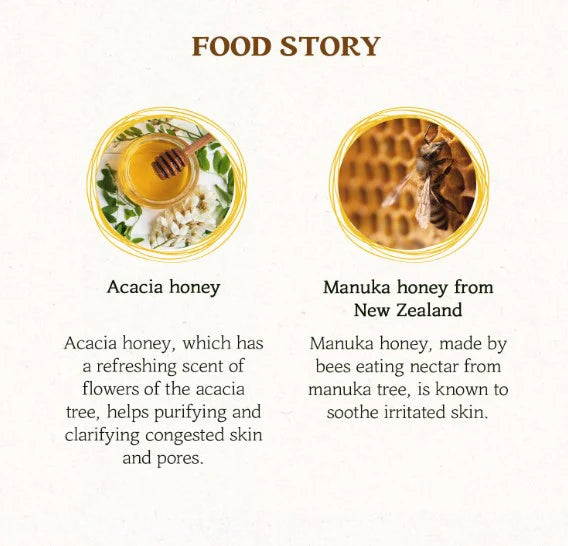 FOOD STORY

Acacia honey

Acacia honey, which has a refreshing scent of flowers of the acacia tree, helps purifying and clarifying congested skin and pores.

Manuka honey from New Zealand

Manuka honey, made by bees eating nectar from manuka tree, is known to soothe irritated skin.